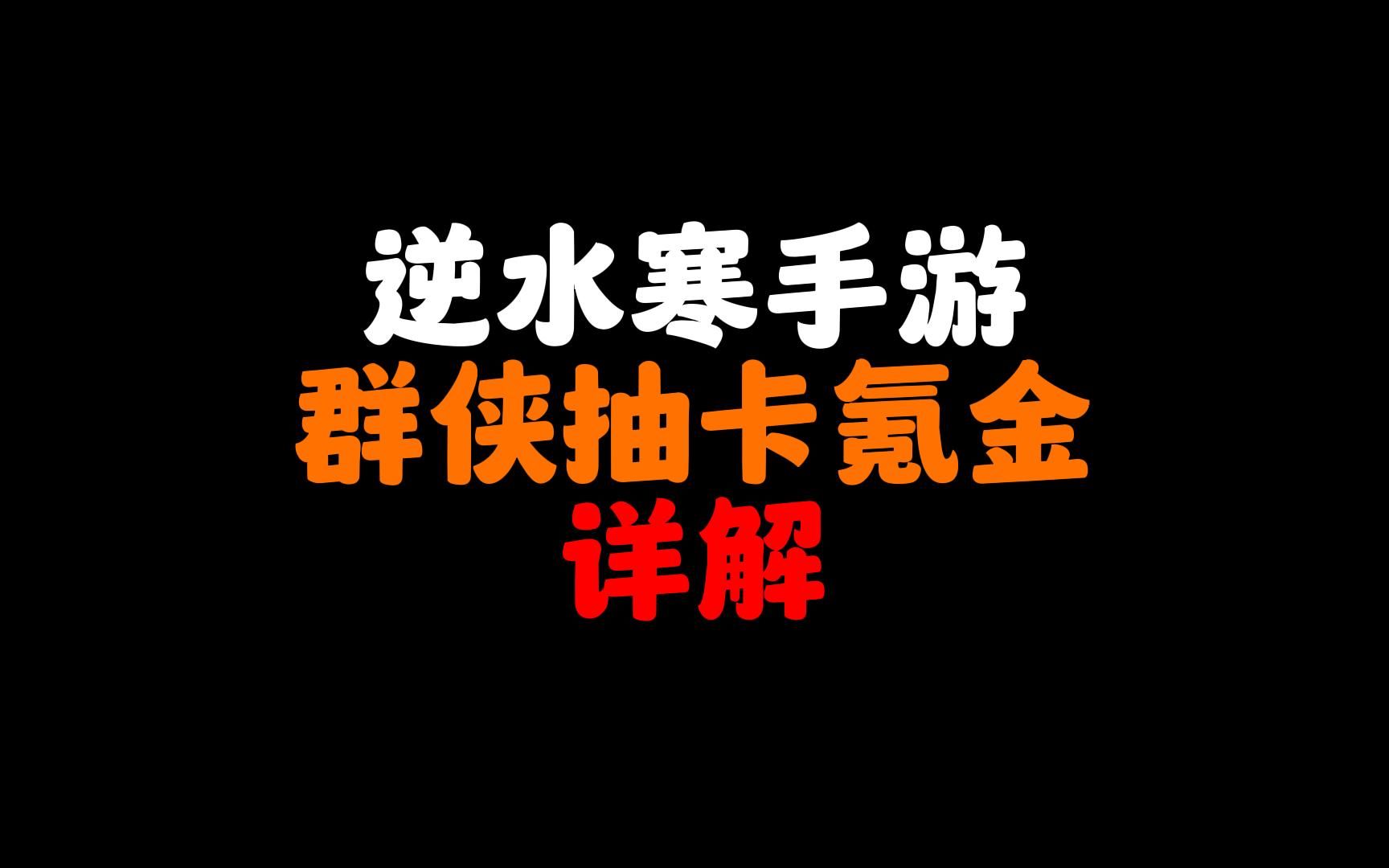 逆水寒手游
群侠抽卡氪金
详解